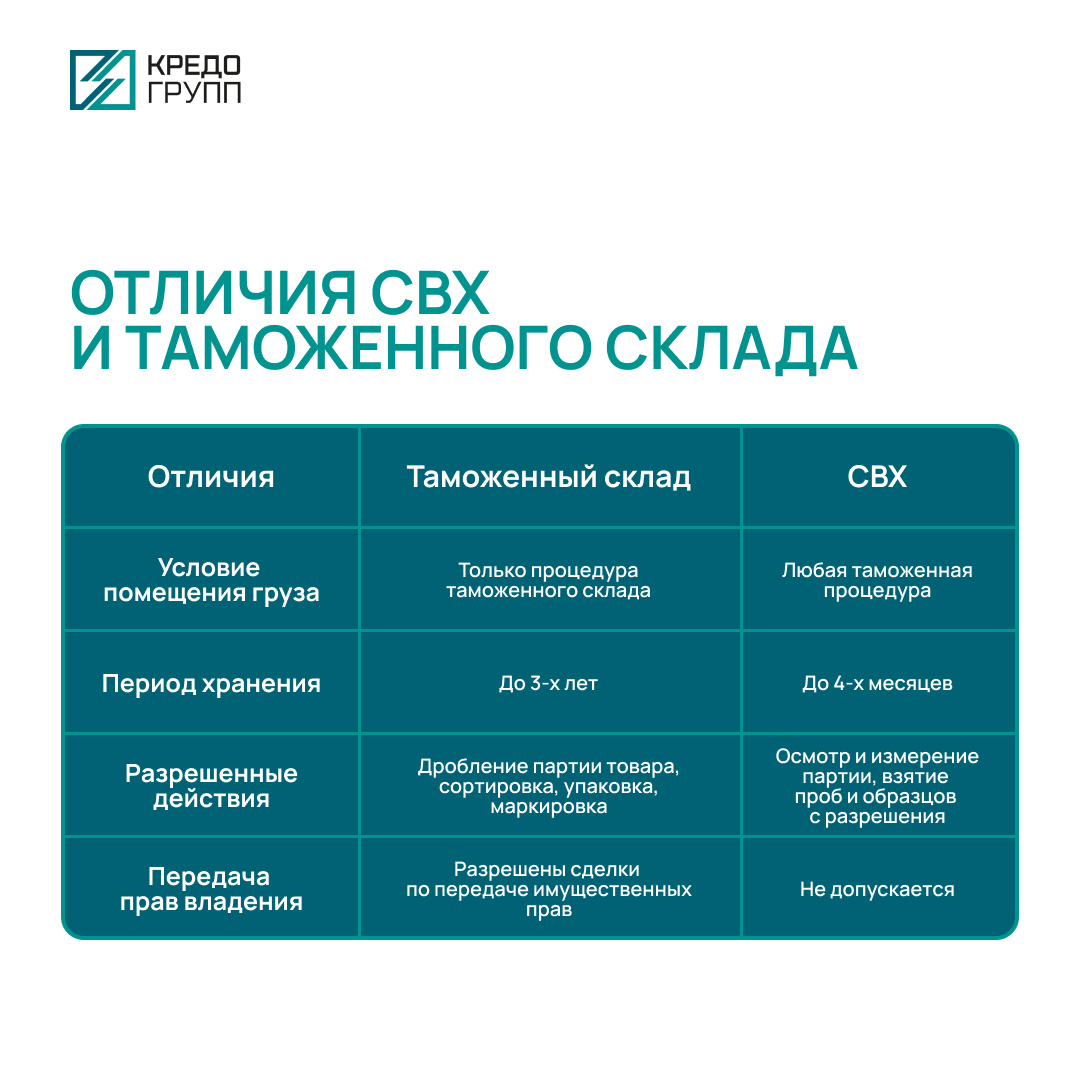 КРЕДО
ГРУПП

ОТЛИЧИЯ СВХ И ТАМОЖЕННОГО СКЛАДА

| Отличия | Таможенный склад | СВХ |
|---|---|---|
| Условие помещения груза | Только процедура таможенного склада | Любая таможенная процедура |
| Период хранения | До 3-х лет | До 4-х месяцев |
| Разрешенные действия | Дробление партии товара, сортировка, упаковка, маркировка | Осмотр и измерение партии, взятие проб и образцов с разрешения |
| Передача прав владения | Разрешены сделки по передаче имущественных прав | Не допускается |